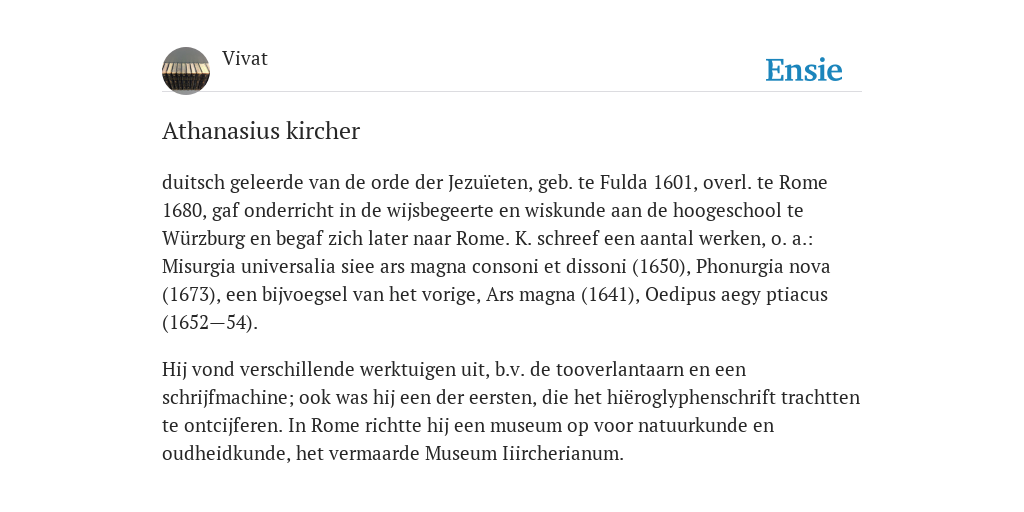 Vivat

Ensie

Athanasius kircher

duitsch geleerde van de orde der Jezuïeten, geb. te Fulda 1601, overl. te Rome 1680, gaf onderricht in de wijsbegeerte en wiskunde aan de hoogeschool te Würzburg en begaf zich later naar Rome. K. schreef een aantal werken, o. a.: Misurgia universalia siee ars magna consoni et dissoni (1650), Phonurgia nova (1673), een bijvoegsel van het vorige, Ars magna (1641), Oedipus aegy ptiacus (1652—54).

Hij vond verschillende werktuigen uit, b.v. de tooverlantaarn en een schrijfmachine; ook was hij een der eersten, die het hiëroglyphenschrift trachtten te ontcijferen. In Rome richtte hij een museum op voor natuurkunde en oudheidkunde, het vermaarde Museum Iiircherianum.